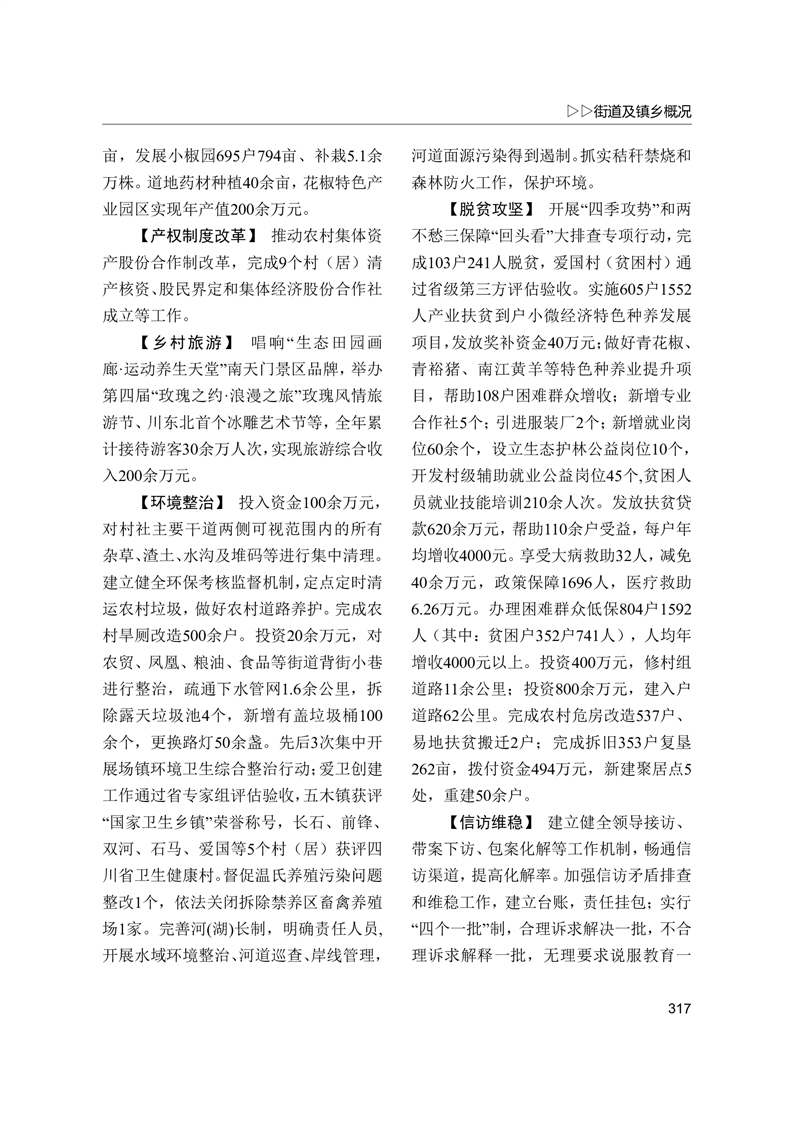 ▷▷街道及镇乡概况

亩，发展小椒园695户794亩、补栽5.1余万株。道地药材种植40余亩，花椒特色产业园区实现年产值200余万元。

【产权制度改革】 推动农村集体资产股份合作制改革，完成9个村（居）清产核资、股民界定和集体经济股份合作社成立等工作。

【乡村旅游】 唱响“生态田园画廊·运动养生天堂”南天门景区品牌，举办第四届“玫瑰之约·浪漫之旅”玫瑰风情旅游节、川东北首个冰雕艺术节等，全年累计接待游客30余万人次，实现旅游综合收入200余万元。

【环境整治】 投入资金100余万元，对村社主要干道两侧可视范围内的所有杂草、渣土、水沟及堆码等进行集中清理。建立健全环保考核监督机制，定点定时清运农村垃圾，做好农村道路养护。完成农村旱厕改造500余户。投资20余万元，对农贸、凤凰、粮油、食品等街道背街小巷进行整治，疏通下水管网1.6余公里，拆除露天垃圾池4个，新增有盖垃圾桶100余个，更换路灯50余盏。先后3次集中开展场镇环境卫生综合整治行动；爱卫创建工作通过省专家组评估验收，五木镇获评“国家卫生乡镇”荣誉称号，长石、前锋、双河、石马、爱国等5个村（居）获评四川省卫生健康村。督促温氏养殖污染问题整改1个，依法关闭拆除禁养区畜禽养殖场1家。完善河(湖)长制，明确责任人员，开展水域环境整治、河道巡查、岸线管理，河道面源污染得到遏制。抓实秸秆禁烧和森林防火工作，保护环境。

【脱贫攻坚】 开展“四季攻势”和两不愁三保障“回头看”大排查专项行动，完成103户241人脱贫，爱国村（贫困村）通过省级第三方评估验收。实施605户1552人产业扶贫到户小微经济特色种养发展项目，发放奖补资金40万元；做好青花椒、青裕猪、南江黄羊等特色种养业提升项目，帮助108户困难群众增收；新增专业合作社5个；引进服装厂2个；新增就业岗位60余个，设立生态护林公益岗位10个，开发村级辅助就业公益岗位45个，贫困人员就业技能培训210余人次。发放扶贫贷款620余万元，帮助110余户受益，每户年均增收4000元。享受大病救助32人，减免40余万元，政策保障1696人，医疗救助6.26万元。办理困难群众低保804户1592人（其中：贫困户352户741人），人均年增收4000元以上。投资400万元，修村组道路11余公里；投资800余万元，建入户道路62公里。完成农村危房改造537户、易地扶贫搬迁2户；完成拆旧353户复垦262亩，拨付资金494万元，新建聚居点5处，重建50余户。

【信访维稳】 建立健全领导接访、带案下访、包案化解等工作机制，畅通信访渠道，提高化解率。加强信访矛盾排查和维稳工作，建立台账，责任挂包；实行“四个一批”制，合理诉求解决一批，不合理诉求解释一批，无理要求说服教育一

317